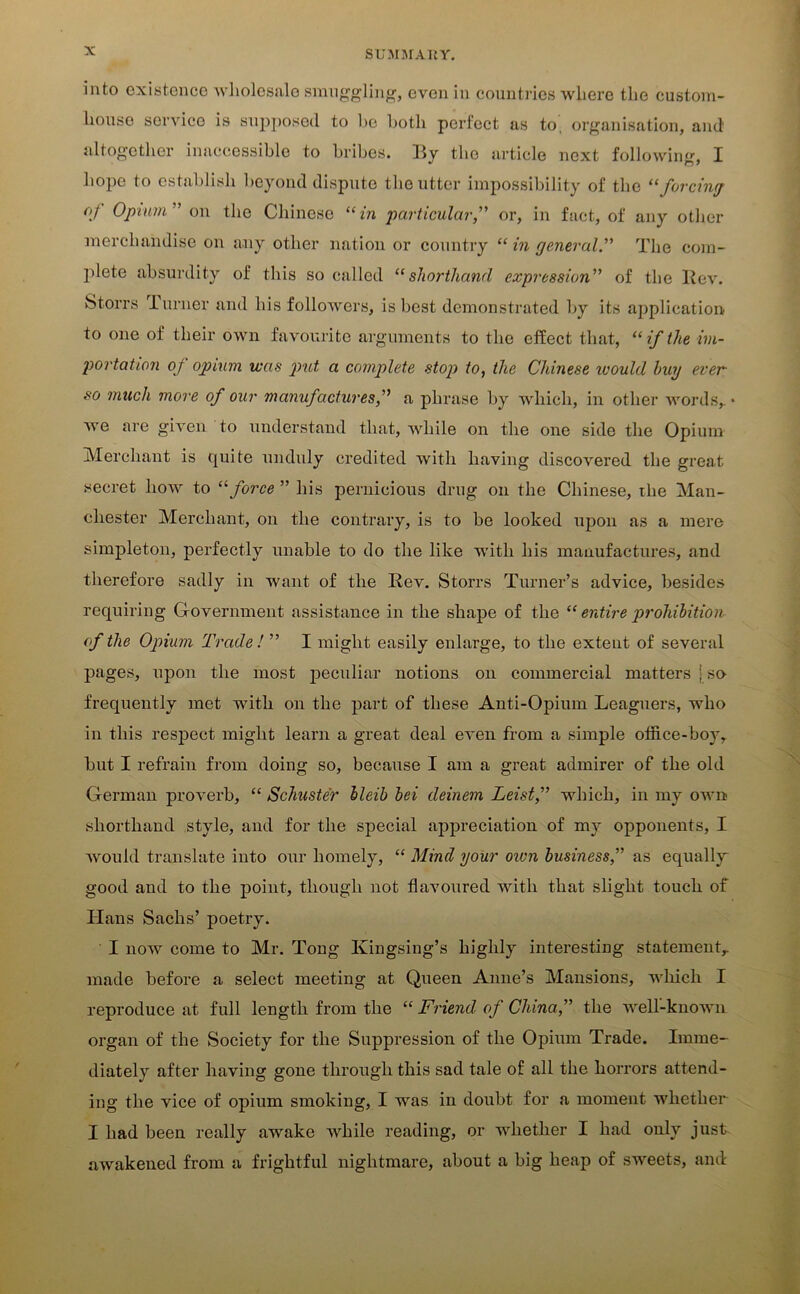 x

SUMMARY.

into existence wholesale smuggling, even in countries where the custom-house service is supposed to be both perfect as to organisation, and altogether inaccessible to bribes. By the article next following, I hope to establish beyond dispute the utter impossibility of the "forcing of Opium" on the Chinese "in particular," or, in fact, of any other merchandise on any other nation or country "in general." The complete absurdity of this so called "shorthand expression" of the Rev. Storrs Turner and his followers, is best demonstrated by its application to one of their own favourite arguments to the effect that, "if the importation of opium was put a complete stop to, the Chinese would buy ever so much more of our manufactures," a phrase by which, in other words, we are given to understand that, while on the one side the Opium Merchant is quite unduly credited with having discovered the great secret how to "force" his pernicious drug on the Chinese, the Manchester Merchant, on the contrary, is to be looked upon as a mere simpleton, perfectly unable to do the like with his manufactures, and therefore sadly in want of the Rev. Storrs Turner's advice, besides requiring Government assistance in the shape of the "entire prohibition of the Opium Trade!" I might easily enlarge, to the extent of several pages, upon the most peculiar notions on commercial matters so frequently met with on the part of these Anti-Opium Leaguers, who in this respect might learn a great deal even from a simple office-boy, but I refrain from doing so, because I am a great admirer of the old German proverb, "Schuster bleib bei deinem Leist," which, in my own shorthand style, and for the special appreciation of my opponents, I would translate into our homely, "Mind your own business," as equally good and to the point, though not flavoured with that slight touch of Hans Sachs' poetry.

I now come to Mr. Tong Kingsing's highly interesting statement, made before a select meeting at Queen Anne's Mansions, which I reproduce at full length from the "Friend of China," the well-known organ of the Society for the Suppression of the Opium Trade. Immediately after having gone through this sad tale of all the horrors attending the vice of opium smoking, I was in doubt for a moment whether I had been really awake while reading, or whether I had only just awakened from a frightful nightmare, about a big heap of sweets, and